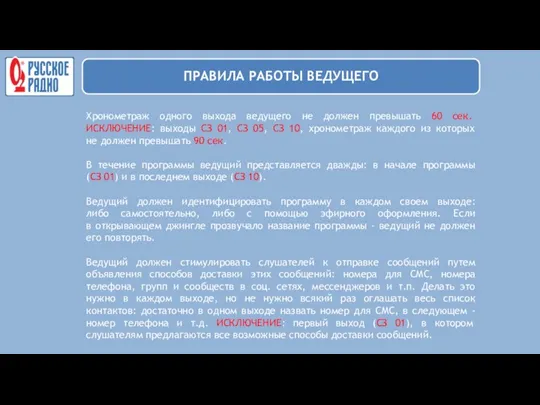 РУССКОЕ РАДИО

ПРАВИЛА РАБОТЫ ВЕДУЩЕГО

Хронометраж одного выхода ведущего не должен превышать 60 сек. ИСКЛЮЧЕНИЕ: выходы СЗ 01, СЗ 05, СЗ 10, хронометраж каждого из которых не должен превышать 90 сек.

В течение программы ведущий представляется дважды: в начале программы (СЗ 01) и в последнем выходе (СЗ 10).

Ведущий должен идентифицировать программу в каждом своем выходе: либо самостоятельно, либо с помощью эфирного оформления. Если в открывающем джингле прозвучало название программы - ведущий не должен его повторять.

Ведущий должен стимулировать слушателей к отправке сообщений путем объявления способов доставки этих сообщений: номера для СМС, номера телефона, групп и сообществ в соц. сетях, мессенджеров и т.п. Делать это нужно в каждом выходе, но не нужно всякий раз оглашать весь список контактов: достаточно в одном выходе назвать номер для СМС, в следующем - номер телефона и т.д. ИСКЛЮЧЕНИЕ: первый выход (СЗ 01), в котором слушателям предлагаются все возможные способы доставки сообщений.